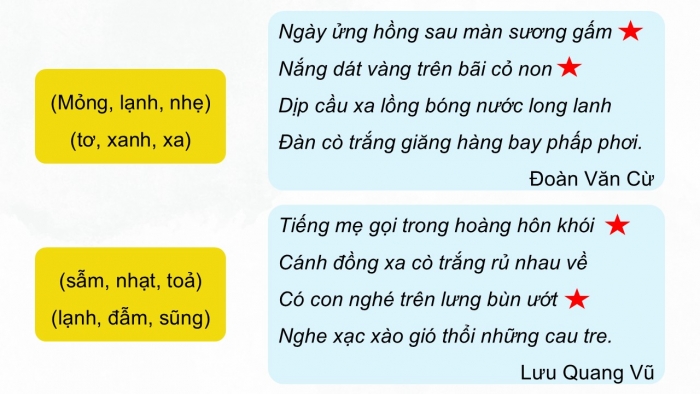 (Mỏng, lạnh, nhẹ)
(tơ, xanh, xa)

Ngày ửng hồng sau màn sương gấm ★
Nắng dát vàng trên bãi cỏ non ★
Dịp cầu xa lồng bóng nước long lanh
Đàn cò trắng giăng hàng bay phấp phơi.

Đoàn Văn Cừ

(sẫm, nhạt, toả)
(lạnh, đẫm, sũng)

Tiếng mẹ gọi trong hoàng hôn khói ★
Cánh đồng xa cò trắng rủ nhau về
Có con nghé trên lưng bùn ướt ★
Nghe xạc xào gió thổi những cau tre.

Lưu Quang Vũ